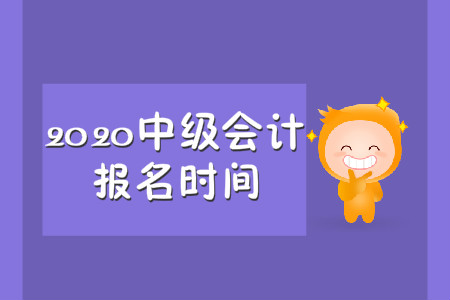 2020中级会计
报名时间